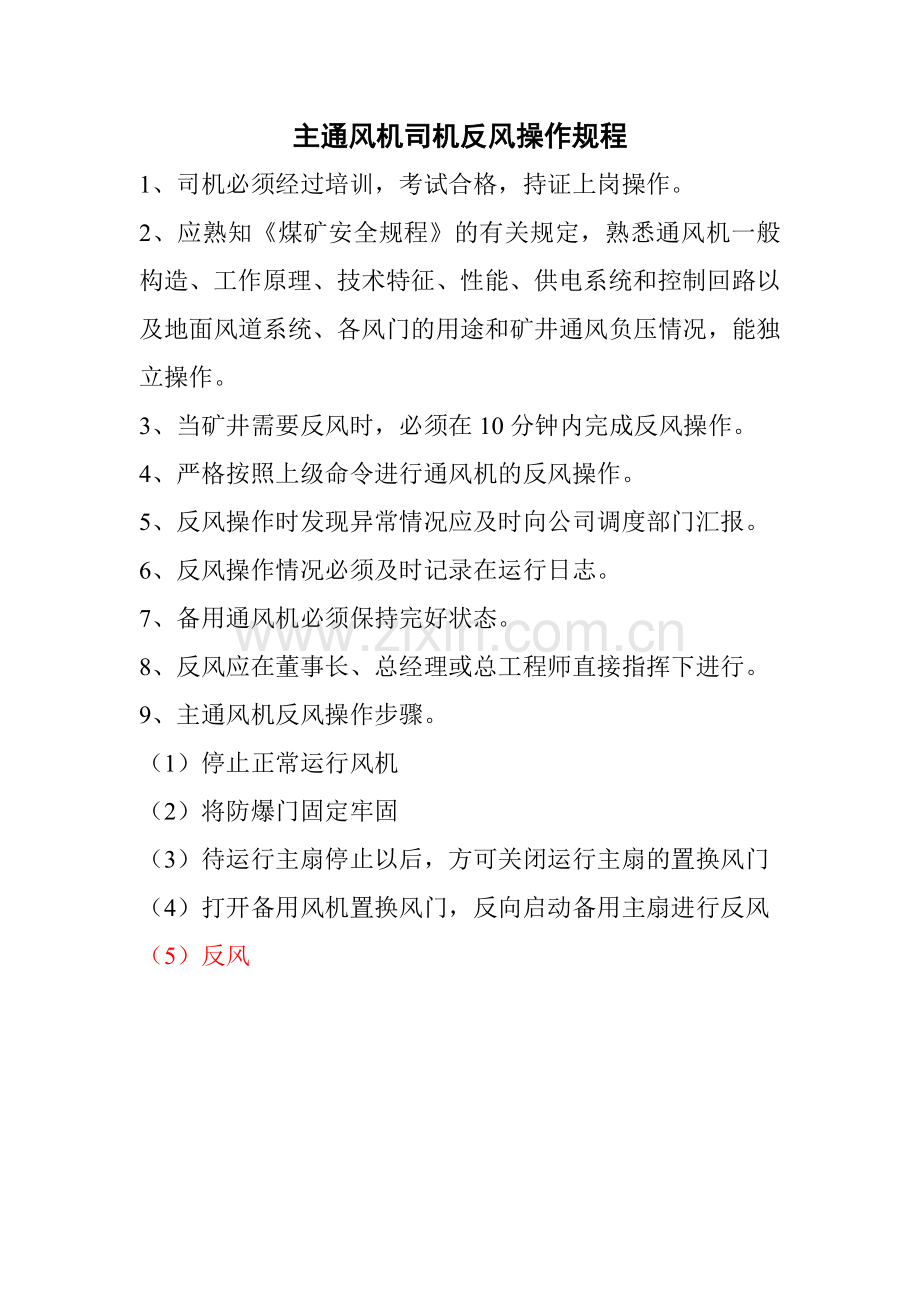 主通风机司机反风操作规程

1、司机必须经过培训，考试合格，持证上岗操作。

2、应熟知《煤矿安全规程》的有关规定，熟悉通风机一般构造、工作原理、技术特征、性能、供电系统和控制回路以及地面风道系统、各风门的用途和矿井通风负压情况，能独立操作。

3、当矿井需要反风时，必须在10分钟内完成反风操作。

4、严格按照上级命令进行通风机的反风操作。

5、反风操作时发现异常情况应及时向公司调度部门汇报。

6、反风操作情况必须及时记录在运行日志。

7、备用通风机必须保持完好状态。

8、反风应在董事长、总经理或总工程师直接指挥下进行。

9、主通风机反风操作步骤。

（1）停止正常运行风机

（2）将防爆门固定牢固

（3）待运行主扇停止以后，方可关闭运行主扇的置换风门

（4）打开备用风机置换风门，反向启动备用主扇进行反风

（5）反风

www.zixin.com.cn